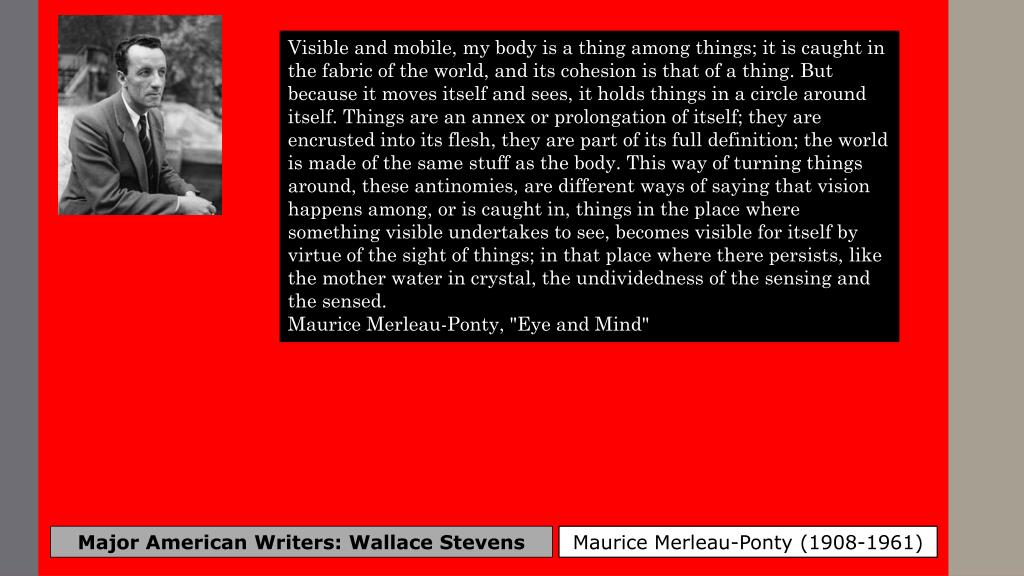 Visible and mobile, my body is a thing among things; it is caught in the fabric of the world, and its cohesion is that of a thing. But because it moves itself and sees, it holds things in a circle around itself. Things are an annex or prolongation of itself; they are encrusted into its flesh, they are part of its full definition; the world is made of the same stuff as the body. This way of turning things around, these antinomies, are different ways of saying that vision happens among, or is caught in, things in the place where something visible undertakes to see, becomes visible for itself by virtue of the sight of things; in that place where there persists, like the mother water in crystal, the undividedness of the sensing and the sensed.
Maurice Merleau-Ponty, "Eye and Mind"

Major American Writers: Wallace Stevens

Maurice Merleau-Ponty (1908-1961)